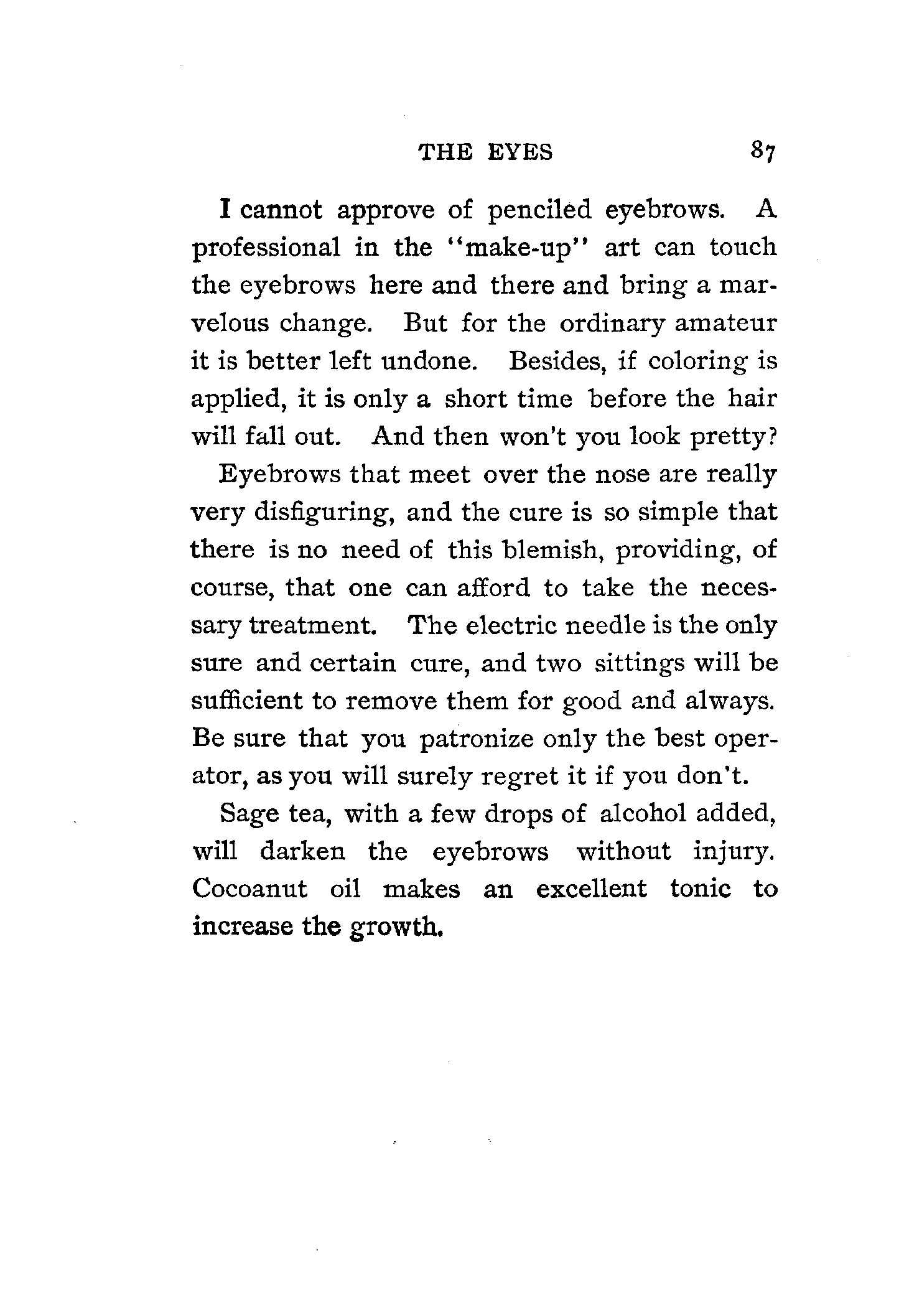 THE EYES 87

I cannot approve of penciled eyebrows. A professional in the "make-up" art can touch the eyebrows here and there and bring a marvelous change. But for the ordinary amateur it is better left undone. Besides, if coloring is applied, it is only a short time before the hair will fall out. And then won't you look pretty?

Eyebrows that meet over the nose are really very disfiguring, and the cure is so simple that there is no need of this blemish, providing, of course, that one can afford to take the necessary treatment. The electric needle is the only sure and certain cure, and two sittings will be sufficient to remove them for good and always. Be sure that you patronize only the best operator, as you will surely regret it if you don't.

Sage tea, with a few drops of alcohol added, will darken the eyebrows without injury. Cocoanut oil makes an excellent tonic to increase the growth.